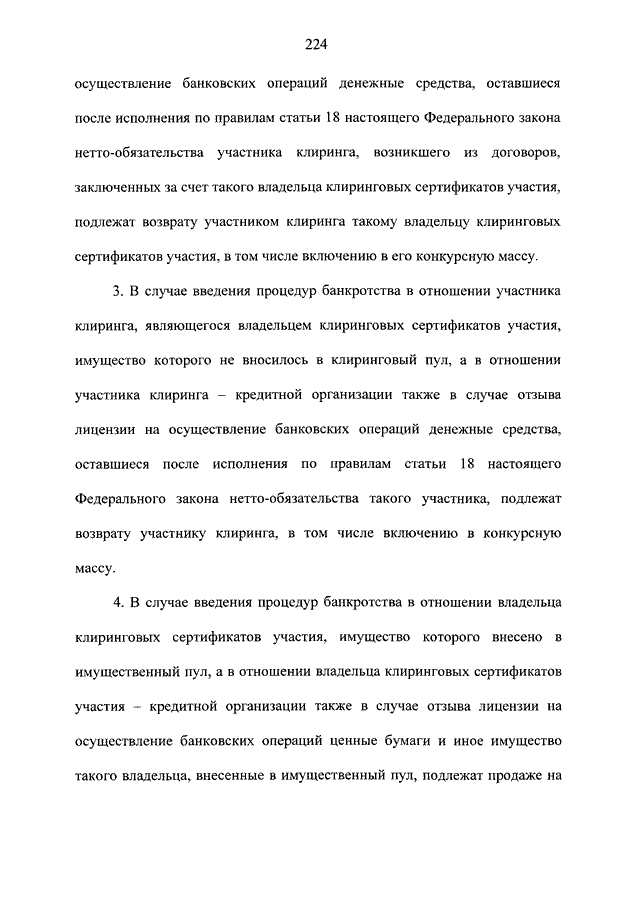 224

осуществление банковских операций денежные средства, оставшиеся после исполнения по правилам статьи 18 настоящего Федерального закона нетто-обязательства участника клиринга, возникшего из договоров, заключенных за счет такого владельца клиринговых сертификатов участия, подлежат возврату участником клиринга такому владельцу клиринговых сертификатов участия, в том числе включению в его конкурсную массу.

3. В случае введения процедур банкротства в отношении участника клиринга, являющегося владельцем клиринговых сертификатов участия, имущество которого не вносилось в клиринговый пул, а в отношении участника клиринга – кредитной организации также в случае отзыва лицензии на осуществление банковских операций денежные средства, оставшиеся после исполнения по правилам статьи 18 настоящего Федерального закона нетто-обязательства такого участника, подлежат возврату участнику клиринга, в том числе включению в конкурсную массу.

4. В случае введения процедур банкротства в отношении владельца клиринговых сертификатов участия, имущество которого внесено в имущественный пул, а в отношении владельца клиринговых сертификатов участия – кредитной организации также в случае отзыва лицензии на осуществление банковских операций ценные бумаги и иное имущество такого владельца, внесенные в имущественный пул, подлежат продаже на